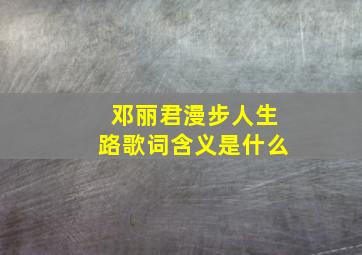 邓丽君漫步人生路歌词含义是什么